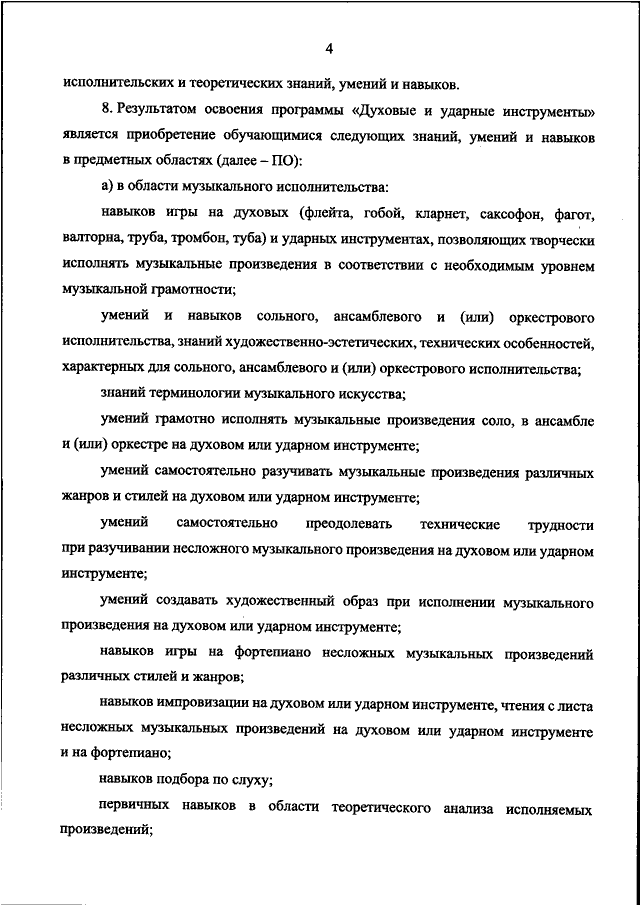 4

исполнительских и теоретических знаний, умений и навыков.

8. Результатом освоения программы «Духовые и ударные инструменты» является приобретение обучающимися следующих знаний, умений и навыков в предметных областях (далее – ПО):

а) в области музыкального исполнительства:

навыков игры на духовых (флейта, гобой, кларнет, саксофон, фагот, валторна, труба, тромбон, туба) и ударных инструментах, позволяющих творчески исполнять музыкальные произведения в соответствии с необходимым уровнем музыкальной грамотности;

умений и навыков сольного, ансамблевого и (или) оркестрового исполнительства, знаний художественно-эстетических, технических особенностей, характерных для сольного, ансамблевого и (или) оркестрового исполнительства;

знаний терминологии музыкального искусства;

умений грамотно исполнять музыкальные произведения соло, в ансамбле и (или) оркестре на духовом или ударном инструменте;

умений самостоятельно разучивать музыкальные произведения различных жанров и стилей на духовом или ударном инструменте;

умений самостоятельно преодолевать технические трудности при разучивании несложного музыкального произведения на духовом или ударном инструменте;

умений создавать художественный образ при исполнении музыкального произведения на духовом или ударном инструменте;

навыков игры на фортепиано несложных музыкальных произведений различных стилей и жанров;

навыков импровизации на духовом или ударном инструменте, чтения с листа несложных музыкальных произведений на духовом или ударном инструменте и на фортепиано;

навыков подбора по слуху;

первичных навыков в области теоретического анализа исполняемых произведений;